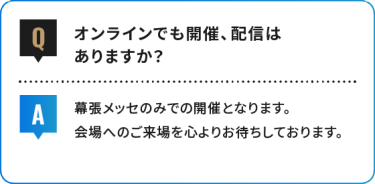 Q

オンラインでも開催、配信はありますか？

A

幕張メッセのみでの開催となります。
会場へのご来場を心よりお待ちしております。